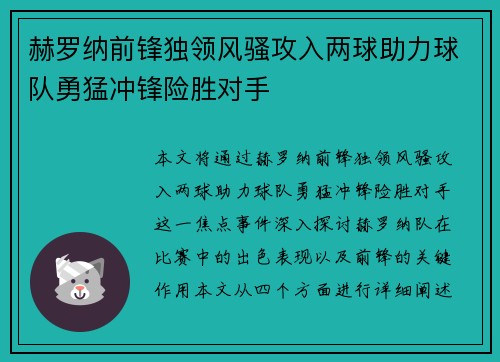 赫罗纳前锋独领风骚攻入两球助力球队勇猛冲锋险胜对手

本文将通过赫罗纳前锋独领风骚攻入两球助力球队勇猛冲锋险胜对手这一焦点事件深入探讨赫罗纳队在比赛中的出色表现以及前锋的关键作用本文从四个方面进行详细阐述